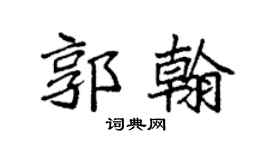 郭翰
词典网